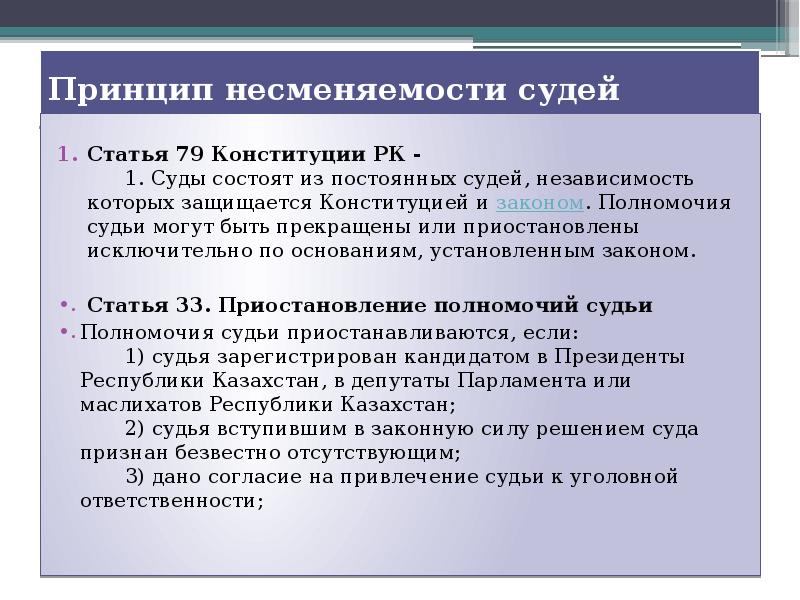 Принцип несменяемости судей

1. Статья 79 Конституции РК -
1. Суды состоят из постоянных судей, независимость которых защищается Конституцией и законом. Полномочия судьи могут быть прекращены или приостановлены исключительно по основаниям, установленным законом.

• Статья 33. Приостановление полномочий судьи
• Полномочия судьи приостанавливаются, если:
1) судья зарегистрирован кандидатом в Президенты Республики Казахстан, в депутаты Парламента или маслихатов Республики Казахстан;
2) судья вступившим в законную силу решением суда признан безвестно отсутствующим;
3) дано согласие на привлечение судьи к уголовной ответственности;